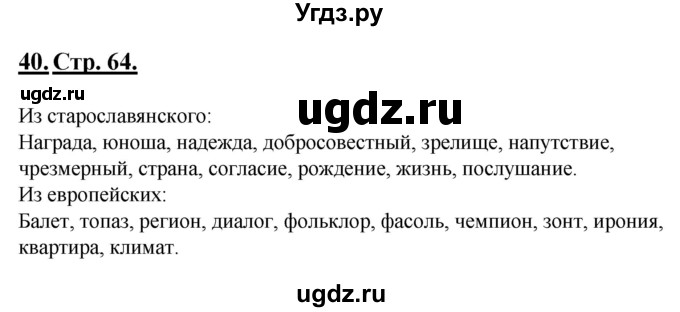 Угдз.ру

40. Стр. 64.

ugdz.ru

ugdz.ru

Из старославянского:
Награда, юноша, надежда, добросовестный, зрелище, напутствие, чрезмерный, страна, согласие, рождение, жизнь, послушание.
Из европейских:
Балет, топаз, регион, диалог, фольклор, фасоль, чемпион, зонт, ирония, квартира, климат.

ugdz.ru